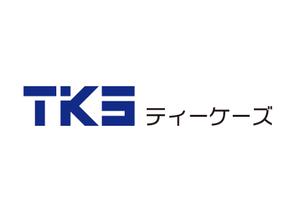 TKS ティーケーズ